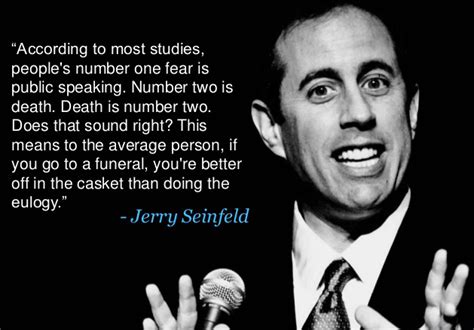 “According to most studies, people's number one fear is public speaking. Number two is death. Death is number two. Does that sound right? This means to the average person, if you go to a funeral, you're better off in the casket than doing the eulogy.”

- Jerry Seinfeld